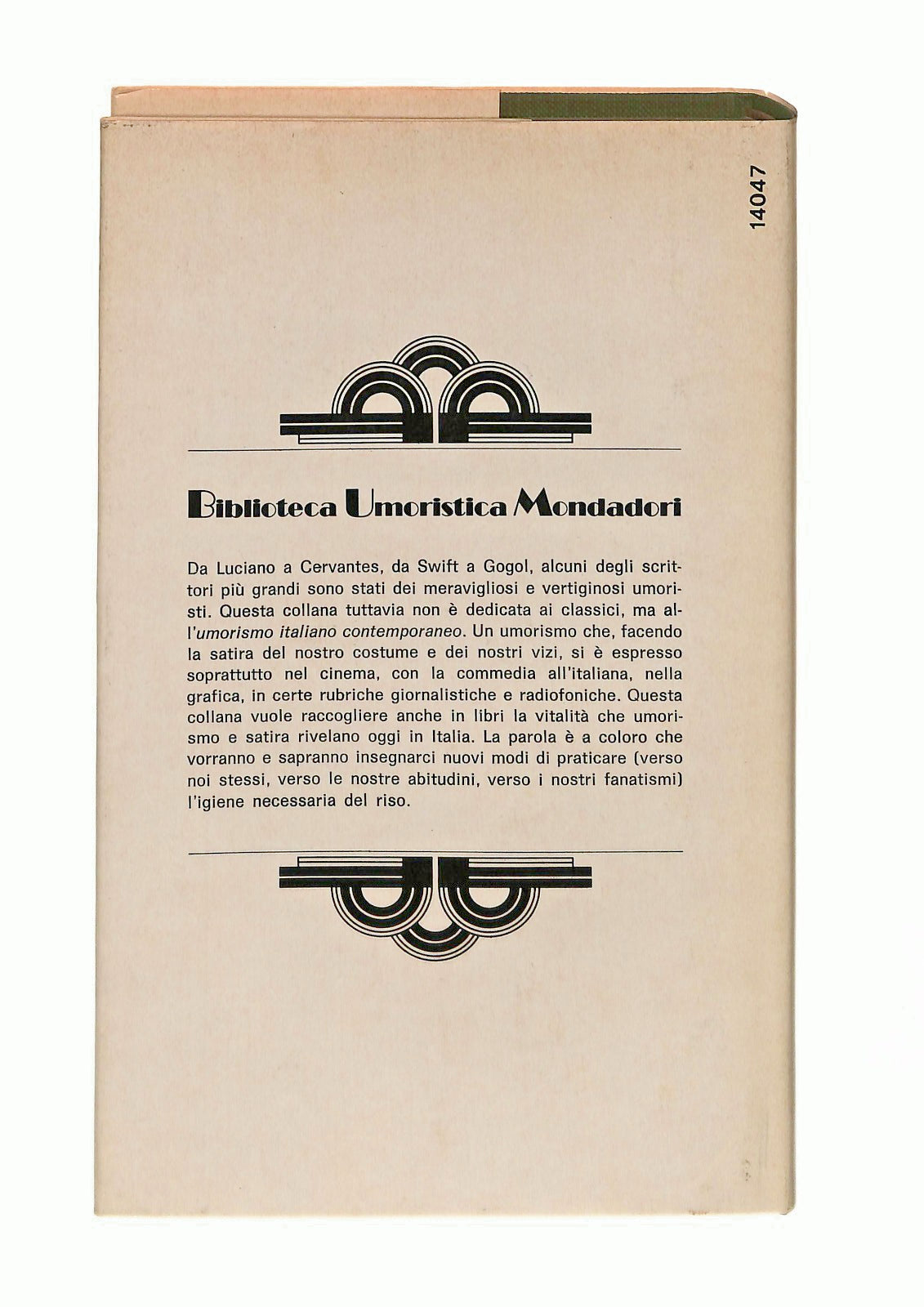 14047

Biblioteca Umoristica Mondadori

Da Luciano a Cervantes, da Swift a Gogol, alcuni degli scrittori più grandi sono stati dei meravigliosi e vertiginosi umoristi. Questa collana tuttavia non è dedicata ai classici, ma all'umorismo italiano contemporaneo. Un umorismo che, facendo la satira del nostro costume e dei nostri vizi, si è espresso soprattutto nel cinema, con la commedia all'italiana, nella grafica, in certe rubriche giornalistiche e radiofoniche. Questa collana vuole raccogliere anche in libri la vitalità che umorismo e satira rivelano oggi in Italia. La parola è a coloro che vorranno e sapranno insegnarci nuovi modi di praticare (verso noi stessi, verso le nostre abitudini, verso i nostri fanatismi) l'igiene necessaria del riso.